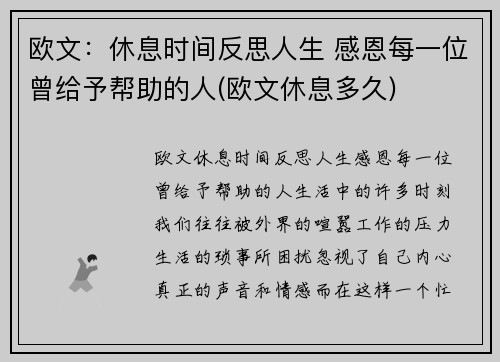 欧文：休息时间反思人生 感恩每一位曾给予帮助的人(欧文休息多久)

欧文休息时间反思人生感恩每一位曾给予帮助的人生活中的许多时刻我们往往被外界的喧嚣工作的压力生活的琐事所困扰忽视了自己内心真正的声音和情感而在这样一个忙